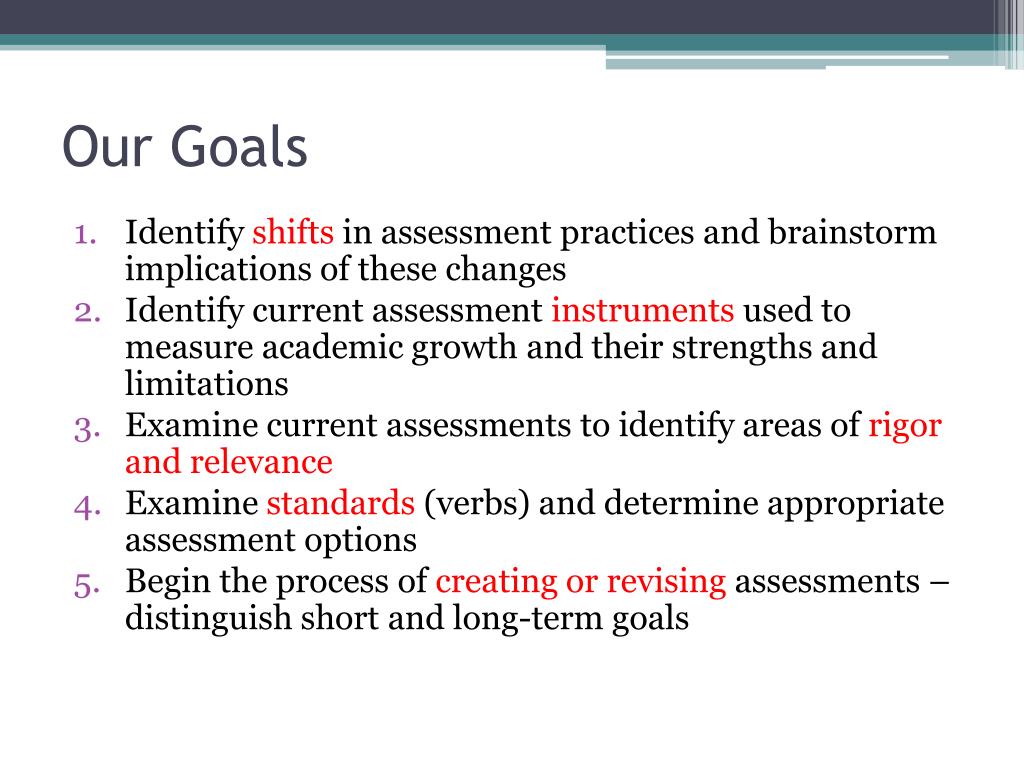 Our Goals

1. Identify shifts in assessment practices and brainstorm implications of these changes
2. Identify current assessment instruments used to measure academic growth and their strengths and limitations
3. Examine current assessments to identify areas of rigor and relevance
4. Examine standards (verbs) and determine appropriate assessment options
5. Begin the process of creating or revising assessments – distinguish short and long-term goals